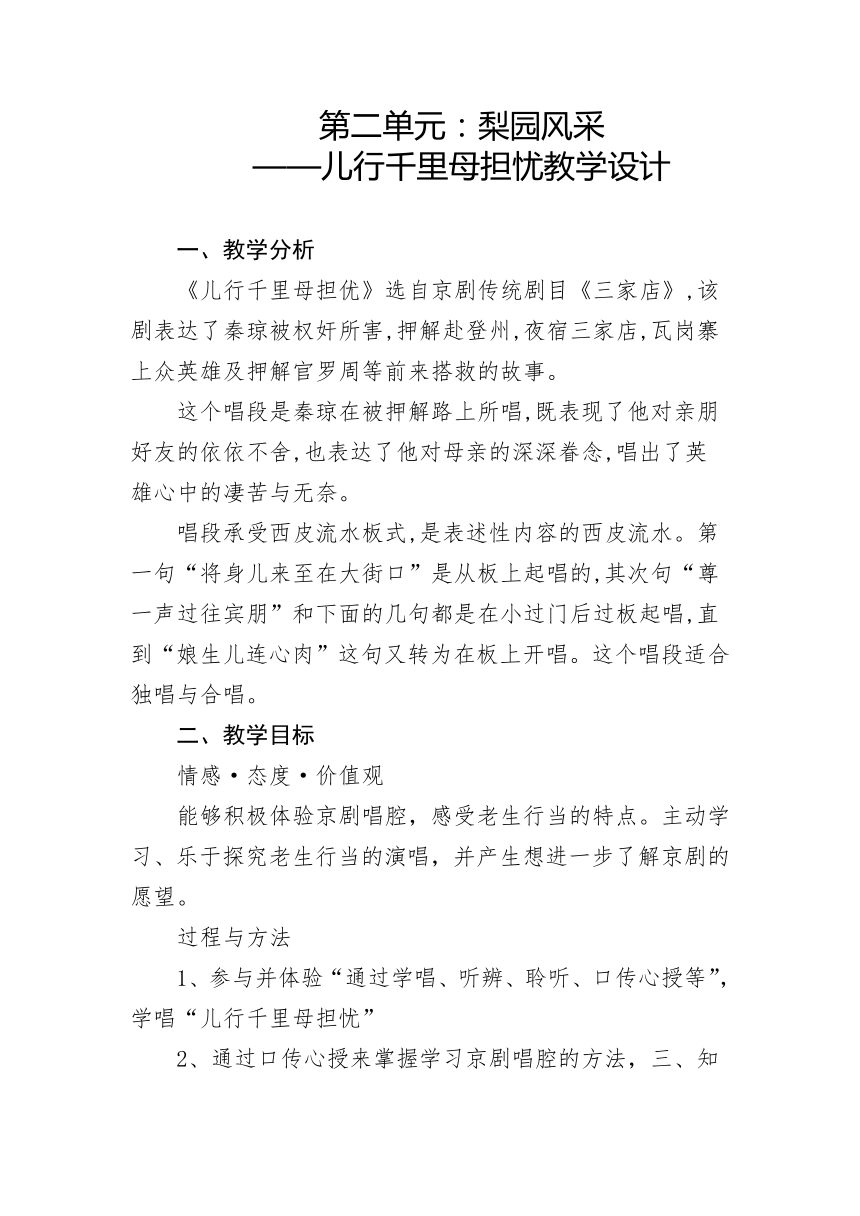 第二单元：梨园风采
——儿行千里母担忧教学设计

一、教学分析

《儿行千里母担优》选自京剧传统剧目《三家店》,该剧表达了秦琼被权奸所害,押解赴登州,夜宿三家店,瓦岗寨上众英雄及押解官罗周等前来搭救的故事。

这个唱段是秦琼在被押解路上所唱,既表现了他对亲朋好友的依依不舍,也表达了他对母亲的深深眷念,唱出了英雄心中的凄苦与无奈。

唱段承受西皮流水板式,是表述性内容的西皮流水。第一句“将身儿来至在大街口”是从板上起唱的,其次句“尊一声过往宾朋”和下面的几句都是在小过门后过板起唱,直到“娘生儿连心肉”这句又转为在板上开唱。这个唱段适合独唱与合唱。

二、教学目标

情感·态度·价值观

能够积极体验京剧唱腔，感受老生行当的特点。主动学习、乐于探究老生行当的演唱，并产生想进一步了解京剧的愿望。

过程与方法

1、参与并体验“通过学唱、听辨、聆听、口传心授等”，学唱“儿行千里母担忧”

2、通过口传心授来掌握学习京剧唱腔的方法，三、知